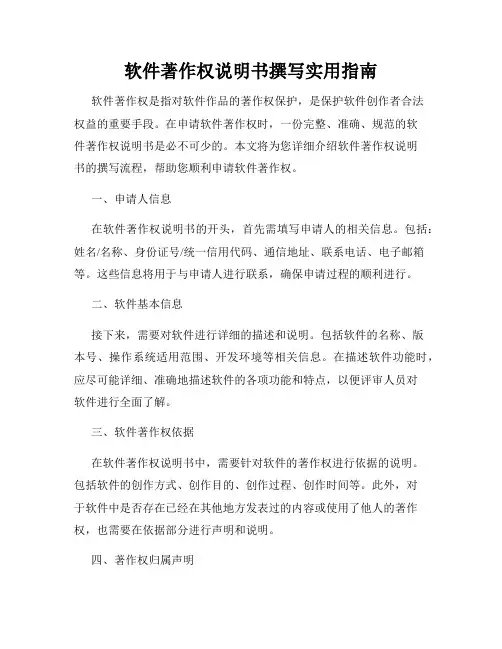 软件著作权说明书撰写实用指南

软件著作权是指对软件作品的著作权保护，是保护软件创作者合法权益的重要手段。在申请软件著作权时，一份完整、准确、规范的软件著作权说明书是必不可少的。本文将为您详细介绍软件著作权说明书的撰写流程，帮助您顺利申请软件著作权。

一、申请人信息

在软件著作权说明书的开头，首先需填写申请人的相关信息。包括：姓名/名称、身份证号/统一信用代码、通信地址、联系电话、电子邮箱等。这些信息将用于与申请人进行联系，确保申请过程的顺利进行。

二、软件基本信息

接下来，需要对软件进行详细的描述和说明。包括软件的名称、版本号、操作系统适用范围、开发环境等相关信息。在描述软件功能时，应尽可能详细、准确地描述软件的各项功能和特点，以便评审人员对软件进行全面了解。

三、软件著作权依据

在软件著作权说明书中，需要针对软件的著作权进行依据的说明。包括软件的创作方式、创作目的、创作过程、创作时间等。此外，对于软件中是否存在已经在其他地方发表过的内容或使用了他人的著作权，也需要在依据部分进行声明和说明。

四、著作权归属声明